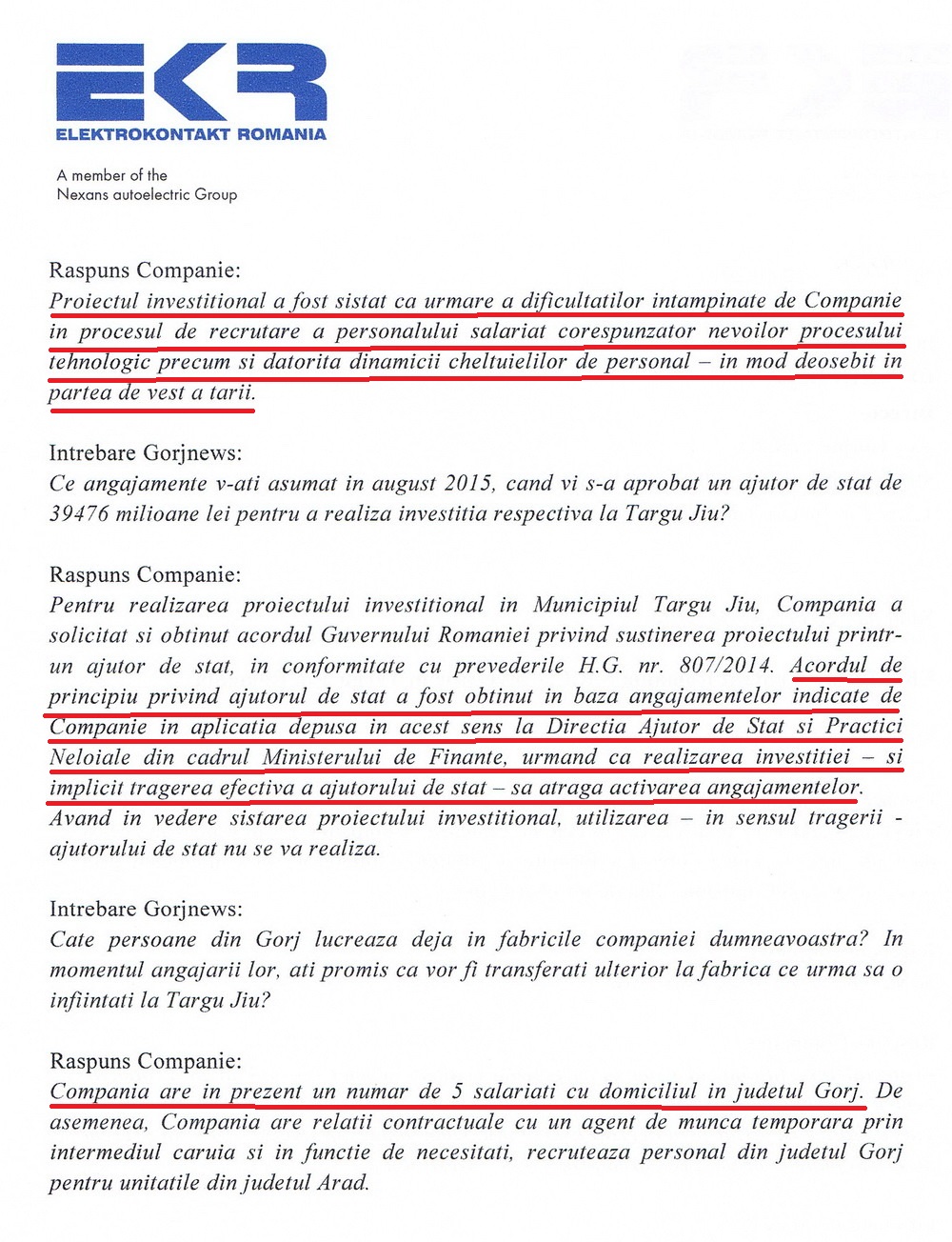 EKR
ELEKTROKONTAKT ROMANIA

A member of the
Nexans autoelectric Group

Raspuns Companie:
Proiectul investitional a fost sistat ca urmare a dificultatilor intampinate de Companie in procesul de recrutare a personalului salariat corespunzator nevoilor procesului tehnologic precum si datorita dinamicii cheltuielilor de personal – in mod deosebit in partea de vest a tarii.

Intrebare Gorjnews:
Ce angajamente v-ati asumat in august 2015, cand vi s-a aprobat un ajutor de stat de 39476 milioane lei pentru a realiza investitia respectiva la Targu Jiu?

Raspuns Companie:
Pentru realizarea proiectului investitional in Municipiul Targu Jiu, Compania a solicitat si obtinut acordul Guvernului Romaniei privind sustinerea proiectului printr-un ajutor de stat, in conformitate cu prevederile H.G. nr. 807/2014. Acordul de principiu privind ajutorul de stat a fost obtinut in baza angajamentelor indicate de Companie in aplicatia depusa in acest sens la Directia Ajutor de Stat si Practici Neloiale din cadrul Ministerului de Finante, urmand ca realizarea investitiei – si implicit tragerea efectiva a ajutorului de stat – sa atraga activarea angajamentelor. Avand in vedere sistarea proiectului investitional, utilizarea – in sensul tragerii - ajutorului de stat nu se va realiza.

Intrebare Gorjnews:
Cate persoane din Gorj lucreaza deja in fabricile companiei dumneavoastra? In momentul angajarii lor, ati promis ca vor fi transferati ulterior la fabrica ce urma sa o infiintati la Targu Jiu?

Raspuns Companie:
Compania are in prezent un numar de 5 salariati cu domiciliul in judetul Gorj. De asemenea, Compania are relatii contractuale cu un agent de munca temporara prin intermediul caruia si in functie de necesitati, recruteaza personal din judetul Gorj pentru unitatile din judetul Arad.